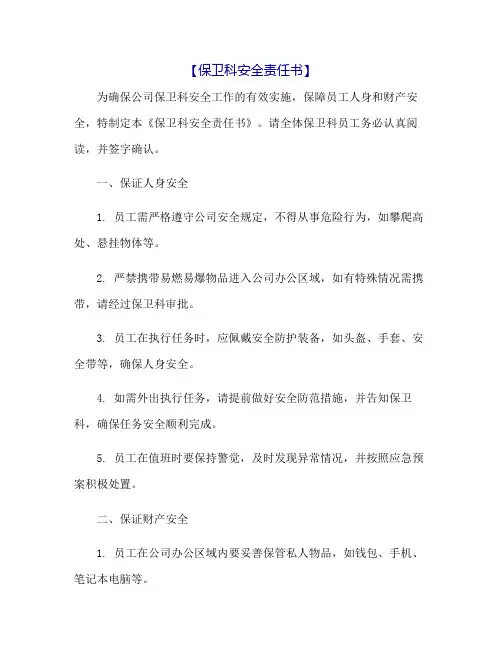 【保卫科安全责任书】

为确保公司保卫科安全工作的有效实施，保障员工人身和财产安全，特制定本《保卫科安全责任书》。请全体保卫科员工务必认真阅读，并签字确认。

一、保证人身安全

1. 员工需严格遵守公司安全规定，不得从事危险行为，如攀爬高处、悬挂物体等。

2. 严禁携带易燃易爆物品进入公司办公区域，如有特殊情况需携带，请经过保卫科审批。

3. 员工在执行任务时，应佩戴安全防护装备，如头盔、手套、安全带等，确保人身安全。

4. 如需外出执行任务，请提前做好安全防范措施，并告知保卫科，确保任务安全顺利完成。

5. 员工在值班时要保持警觉，及时发现异常情况，并按照应急预案积极处置。

二、保证财产安全

1. 员工在公司办公区域内要妥善保管私人物品，如钱包、手机、笔记本电脑等。